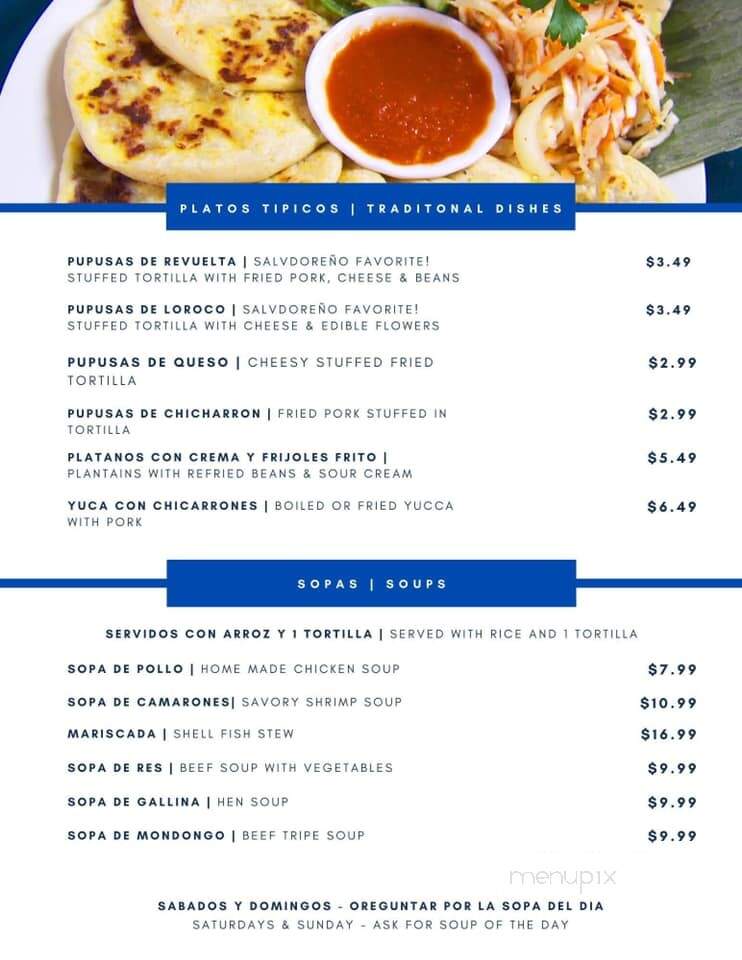 PLATOS TIPICOS | TRADITONAL DISHES

PUPUSAS DE REVUELTA | SALVDOREÑO FAVORITE! STUFFED TORTILLA WITH FRIED PORK, CHEESE & BEANS $3.49

PUPUSAS DE LOROCO | SALVDOREÑO FAVORITE! STUFFED TORTILLA WITH CHEESE & EDIBLE FLOWERS $3.49

PUPUSAS DE QUESO | CHEESY STUFFED FRIED TORTILLA $2.99

PUPUSAS DE CHICHARRON | FRIED PORK STUFFED IN TORTILLA $2.99

PLATANOS CON CREMA Y FRIJOLES FRITO | PLANTAINS WITH REFRIED BEANS & SOUR CREAM $5.49

YUCA CON CHICARRONES | BOILED OR FRIED YUCCA WITH PORK $6.49

SOPAS | SOUPS

SERVIDOS CON ARROZ Y 1 TORTILLA | SERVED WITH RICE AND 1 TORTILLA

SOPA DE POLLO | HOME MADE CHICKEN SOUP $7.99

SOPA DE CAMARONES| SAVORY SHRIMP SOUP $10.99

MARISCADA | SHELL FISH STEW $16.99

SOPA DE RES | BEEF SOUP WITH VEGETABLES $9.99

SOPA DE GALLINA | HEN SOUP $9.99

SOPA DE MONDONGO | BEEF TRIPE SOUP $9.99

menupix

SABADOS Y DOMINGOS - OREGUNTAR POR LA SOPA DEL DIA
SATURDAYS & SUNDAY - ASK FOR SOUP OF THE DAY